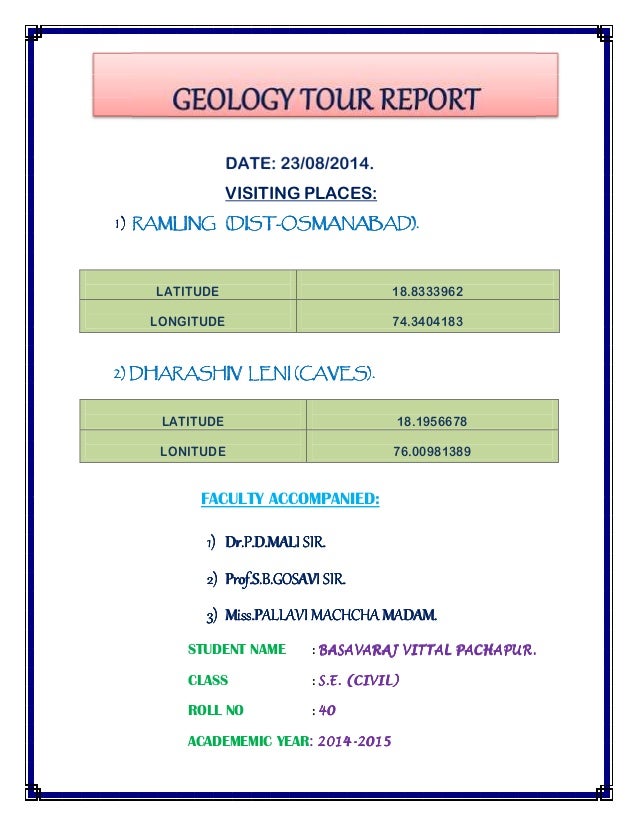 GEOLOGY TOUR REPORT

DATE: 23/08/2014.

VISITING PLACES:

1) RAMLING (DIST-OSMANABAD).

| LATITUDE | 18.8333962 |
|---|---|
| LONGITUDE | 74.3404183 |

2) DHARASHIV LENI (CAVES).

| LATITUDE | 18.1956678 |
|---|---|
| LONITUDE | 76.00981389 |

FACULTY ACCOMPANIED:

1) Dr.P.D.MALI SIR.

2) Prof.S.B.GOSAVI SIR.

3) Miss.PALLAVI MACHCHA MADAM.

STUDENT NAME : BASAVARAJ VITTAL PACHAPUR.

CLASS : S.E. (CIVIL)

ROLL NO : 40

ACADEMEMIC YEAR: 2014-2015